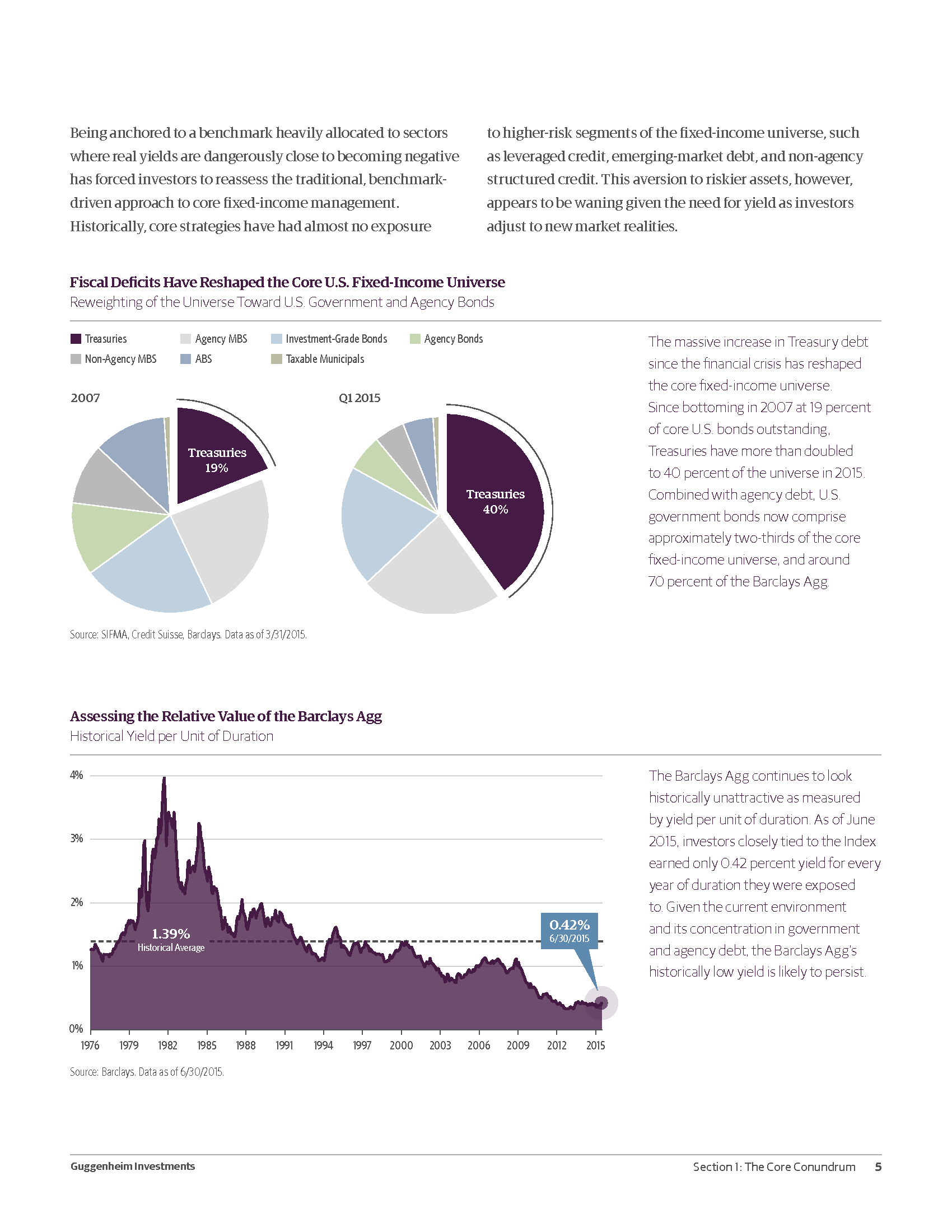 Being anchored to a benchmark heavily allocated to sectors where real yields are dangerously close to becoming negative has forced investors to reassess the traditional, benchmark-driven approach to core fixed-income management. Historically, core strategies have had almost no exposure

to higher-risk segments of the fixed-income universe, such as leveraged credit, emerging-market debt, and non-agency structured credit. This aversion to riskier assets, however, appears to be waning given the need for yield as investors adjust to new market realities.

Fiscal Deficits Have Reshaped the Core U.S. Fixed-Income Universe
Reweighting of the Universe Toward U.S. Government and Agency Bonds

Treasuries
Agency MBS
Investment-Grade Bonds
Agency Bonds
Non-Agency MBS
ABS
Taxable Municipals

2007

Treasuries
19%

Q1 2015

Treasuries
40%

The massive increase in Treasury debt since the financial crisis has reshaped the core fixed-income universe. Since bottoming in 2007 at 19 percent of core U.S. bonds outstanding, Treasuries have more than doubled to 40 percent of the universe in 2015. Combined with agency debt, U.S. government bonds now comprise approximately two-thirds of the core fixed-income universe, and around 70 percent of the Barclays Agg.

Source: SIFMA, Credit Suisse, Barclays. Data as of 3/31/2015.

Assessing the Relative Value of the Barclays Agg
Historical Yield per Unit of Duration

4%
3%
2%
1%
0%

1.39%
Historical Average

0.42%
6/30/2015

1976 1979 1982 1985 1988 1991 1994 1997 2000 2003 2006 2009 2012 2015

The Barclays Agg continues to look historically unattractive as measured by yield per unit of duration. As of June 2015, investors closely tied to the Index earned only 0.42 percent yield for every year of duration they were exposed to. Given the current environment and its concentration in government and agency debt, the Barclays Agg's historically low yield is likely to persist.

Source: Barclays. Data as of 6/30/2015.

Guggenheim Investments

Section 1: The Core Conundrum 5